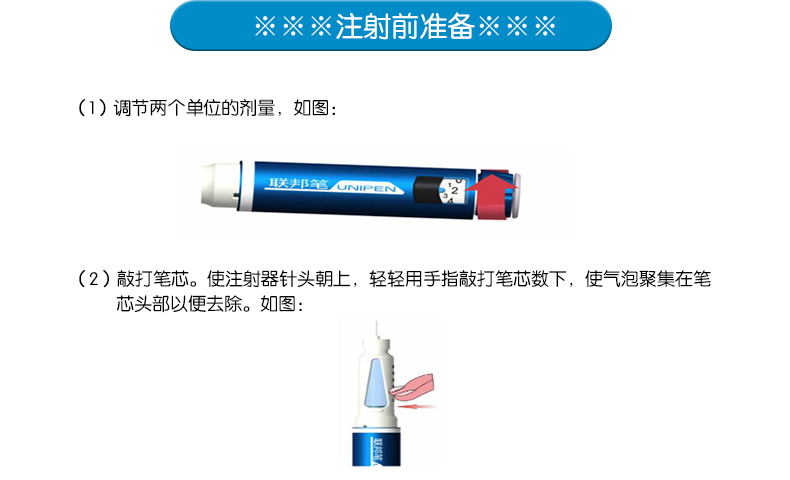 ※※※注射前准备※※※

（1）调节两个单位的剂量，如图：

联邦笔 UNIPEN

0 1 2 3 4

（2）敲打笔芯。使注射器针头朝上，轻轻用手指敲打笔芯数下，使气泡聚集在笔芯头部以便去除。如图：

联邦笔